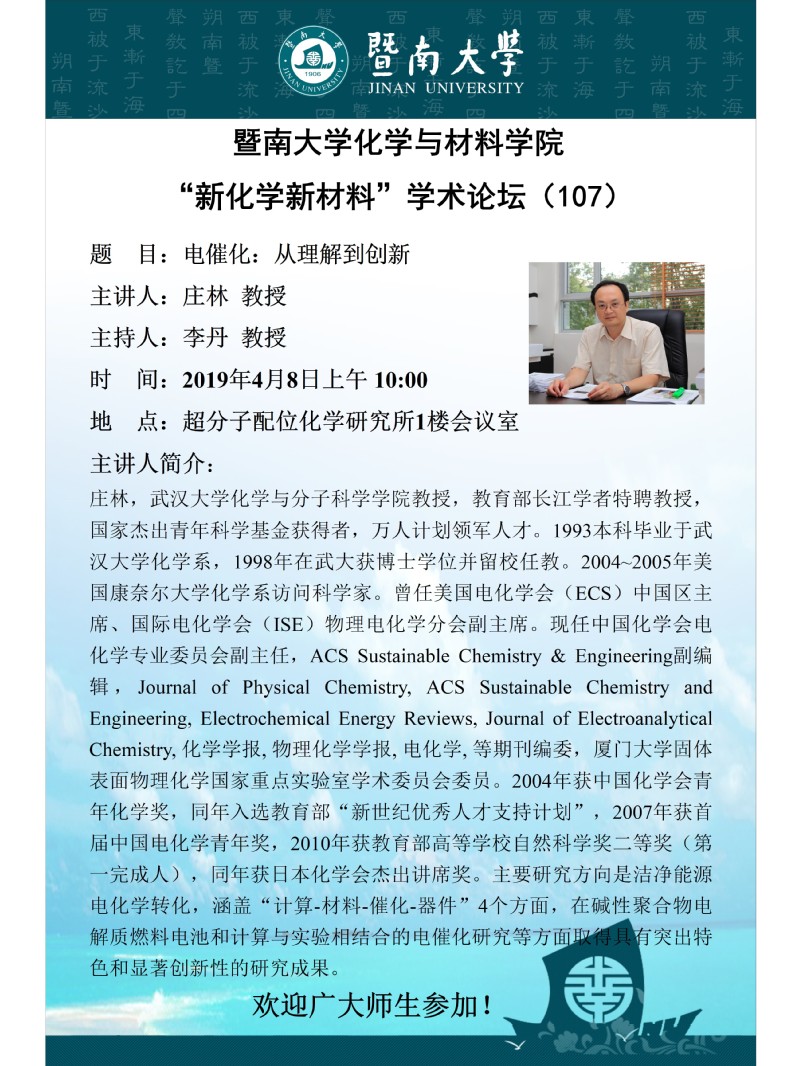 暨南大學
JINAN UNIVERSITY

暨南大学化学与材料学院
“新化学新材料”学术论坛（107）

题 目：电催化：从理解到创新
主讲人：庄林 教授
主持人：李丹 教授
时 间：2019年4月8日上午 10:00
地 点：超分子配位化学研究所1楼会议室

主讲人简介：
庄林，武汉大学化学与分子科学学院教授，教育部长江学者特聘教授，国家杰出青年科学基金获得者，万人计划领军人才。1993本科毕业于武汉大学化学系，1998年在武大获博士学位并留校任教。2004~2005年美国康奈尔大学化学系访问科学家。曾任美国电化学会（ECS）中国区主席、国际电化学会（ISE）物理电化学分会副主席。现任中国化学会电化学专业委员会副主任，ACS Sustainable Chemistry & Engineering副编辑，Journal of Physical Chemistry, ACS Sustainable Chemistry and Engineering, Electrochemical Energy Reviews, Journal of Electroanalytical Chemistry, 化学学报, 物理化学学报, 电化学, 等期刊编委，厦门大学固体表面物理化学国家重点实验室学术委员会委员。2004年获中国化学会青年化学奖，同年入选教育部“新世纪优秀人才支持计划”，2007年获首届中国电化学青年奖，2010年获教育部高等学校自然科学奖二等奖（第一完成人），同年获日本化学会杰出讲席奖。主要研究方向是洁净能源电化学转化，涵盖“计算-材料-催化-器件”4个方面，在碱性聚合物电解质燃料电池和计算与实验相结合的电催化研究等方面取得具有突出特色和显著创新性的研究成果。

欢迎广大师生参加！